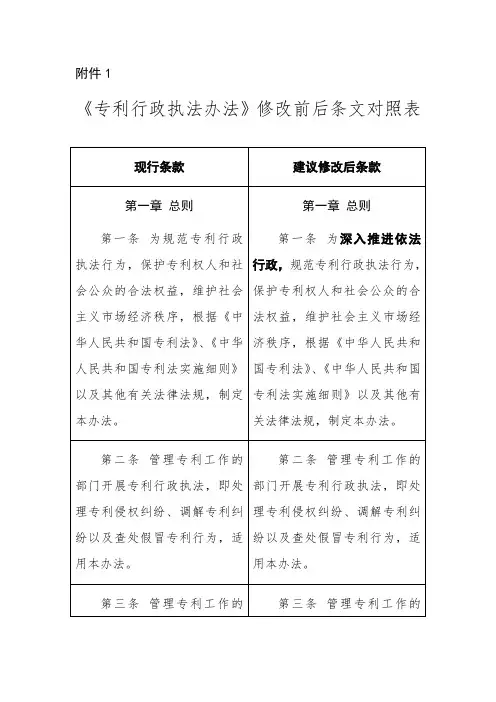 附件 1

《专利行政执法办法》修改前后条文对照表

| 现行条款 | 建议修改后条款 |
|---|---|
| 第一章 总则<br>第一条 为规范专利行政执法行为，保护专利权人和社会公众的合法权益，维护社会主义市场经济秩序，根据《中华人民共和国专利法》、《中华人民共和国专利法实施细则》以及其他有关法律法规，制定本办法。 | 第一章 总则<br>第一条 为深入推进依法行政，规范专利行政执法行为，保护专利权人和社会公众的合法权益，维护社会主义市场经济秩序，根据《中华人民共和国专利法》、《中华人民共和国专利法实施细则》以及其他有关法律法规，制定本办法。 |
| 第二条 管理专利工作的部门开展专利行政执法，即处理专利侵权纠纷、调解专利纠纷以及查处假冒专利行为，适用本办法。 | 第二条 管理专利工作的部门开展专利行政执法，即处理专利侵权纠纷、调解专利纠纷以及查处假冒专利行为，适用本办法。 |
| 第三条 管理专利工作的 | 第三条 管理专利工作的 |